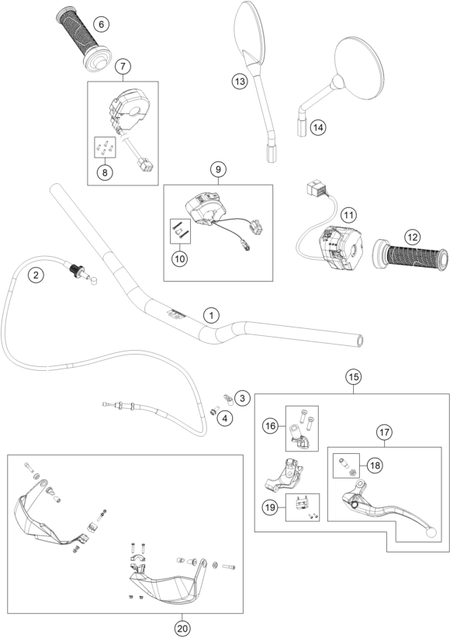 6
7
8
13
14
9
10
11
12
2
1
3
4
15
16
17
18
19
20